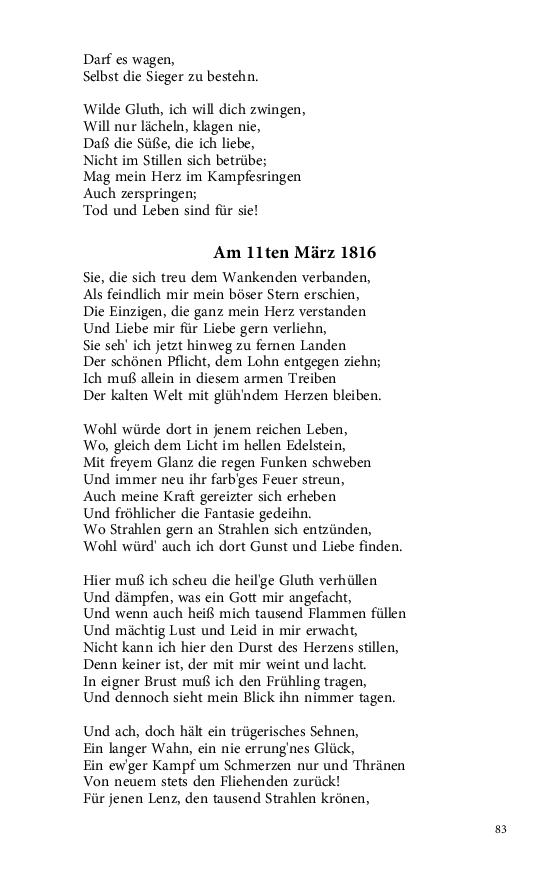 Darf es wagen,
Selbst die Sieger zu bestehn.

Wilde Gluth, ich will dich zwingen,
Will nur lächeln, klagen nie,
Daß die Süße, die ich liebe,
Nicht im Stillen sich betrübe;
Mag mein Herz im Kampfesringen
Auch zerspringen;
Tod und Leben sind für sie!

Am 11ten März 1816

Sie, die sich treu dem Wankenden verbanden,
Als feindlich mir mein böser Stern erschien,
Die Einzigen, die ganz mein Herz verstanden
Und Liebe mir für Liebe gern verliehn,
Sie seh' ich jetzt hinweg zu fernen Landen
Der schönen Pflicht, dem Lohn entgegen ziehn;
Ich muß allein in diesem armen Treiben
Der kalten Welt mit glüh'ndem Herzen bleiben.

Wohl würde dort in jenem reichen Leben,
Wo, gleich dem Licht im hellen Edelstein,
Mit freyem Glanz die regen Funken schweben
Und immer neu ihr farb'ges Feuer streun,
Auch meine Kraft gereizter sich erheben
Und fröhlicher die Fantasie gedeihn.
Wo Strahlen gern an Strahlen sich entzünden,
Wohl würd' auch ich dort Gunst und Liebe finden.

Hier muß ich scheu die heil'ge Gluth verhüllen
Und dämpfen, was ein Gott mir angefacht,
Und wenn auch heiß mich tausend Flammen füllen
Und mächtig Lust und Leid in mir erwacht,
Nicht kann ich hier den Durst des Herzens stillen,
Denn keiner ist, der mit mir weint und lacht.
In eigner Brust muß ich den Frühling tragen,
Und dennoch sieht mein Blick ihn nimmer tagen.

Und ach, doch hält ein trügerisches Sehnen,
Ein langer Wahn, ein nie errung'nes Glück,
Ein ew'ger Kampf um Schmerzen nur und Thränen
Von neuem stets den Fliehenden zurück!
Für jenen Lenz, den tausend Strahlen krönen,

83